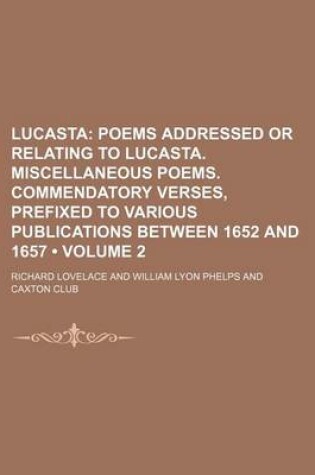 LUCASTA: POEMS ADDRESSED OR RELATING TO LUCASTA. MISCELLANEOUS POEMS. COMMENDATORY VERSES, PREFIXED TO VARIOUS PUBLICATIONS BETWEEN 1652 AND 1657 • VOLUME 2

RICHARD LOVELACE AND WILLIAM LYON PHELPS AND CAXTON CLUB